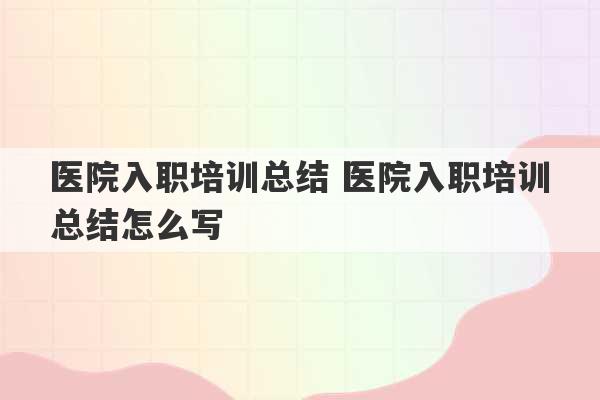 医院入职培训总结 医院入职培训总结怎么写